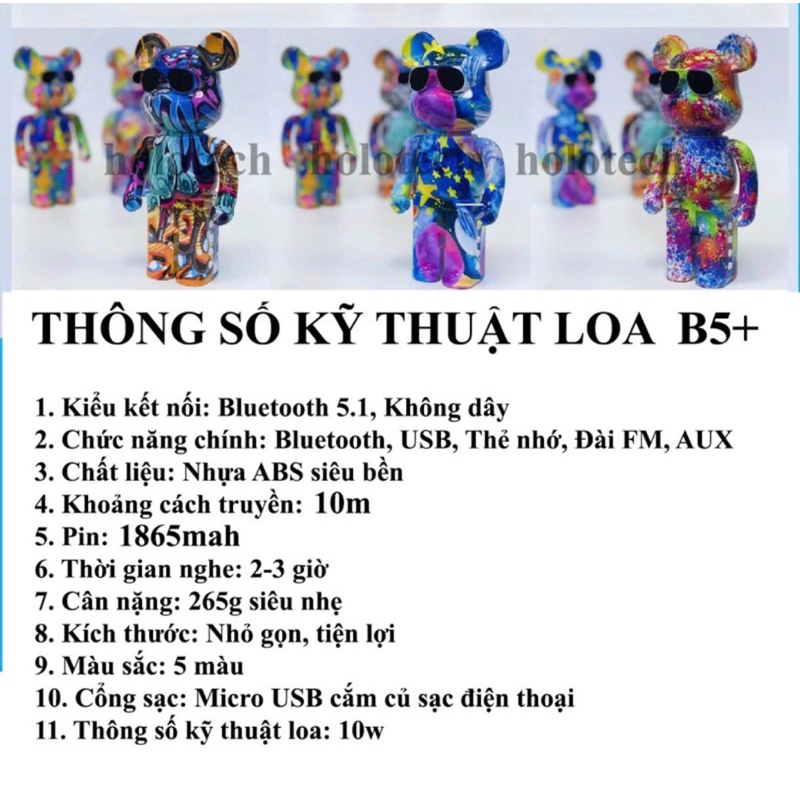 holotech holotech holotech

THÔNG SỐ KỸ THUẬT LOA B5+

1. Kiểu kết nối: Bluetooth 5.1, Không dây
2. Chức năng chính: Bluetooth, USB, Thẻ nhớ, Đài FM, AUX
3. Chất liệu: Nhựa ABS siêu bền
4. Khoảng cách truyền: 10m
5. Pin: 1865mah
6. Thời gian nghe: 2-3 giờ
7. Cân nặng: 265g siêu nhẹ
8. Kích thước: Nhỏ gọn, tiện lợi
9. Màu sắc: 5 màu
10. Cổng sạc: Micro USB cắm củ sạc điện thoại
11. Thông số kỹ thuật loa: 10w